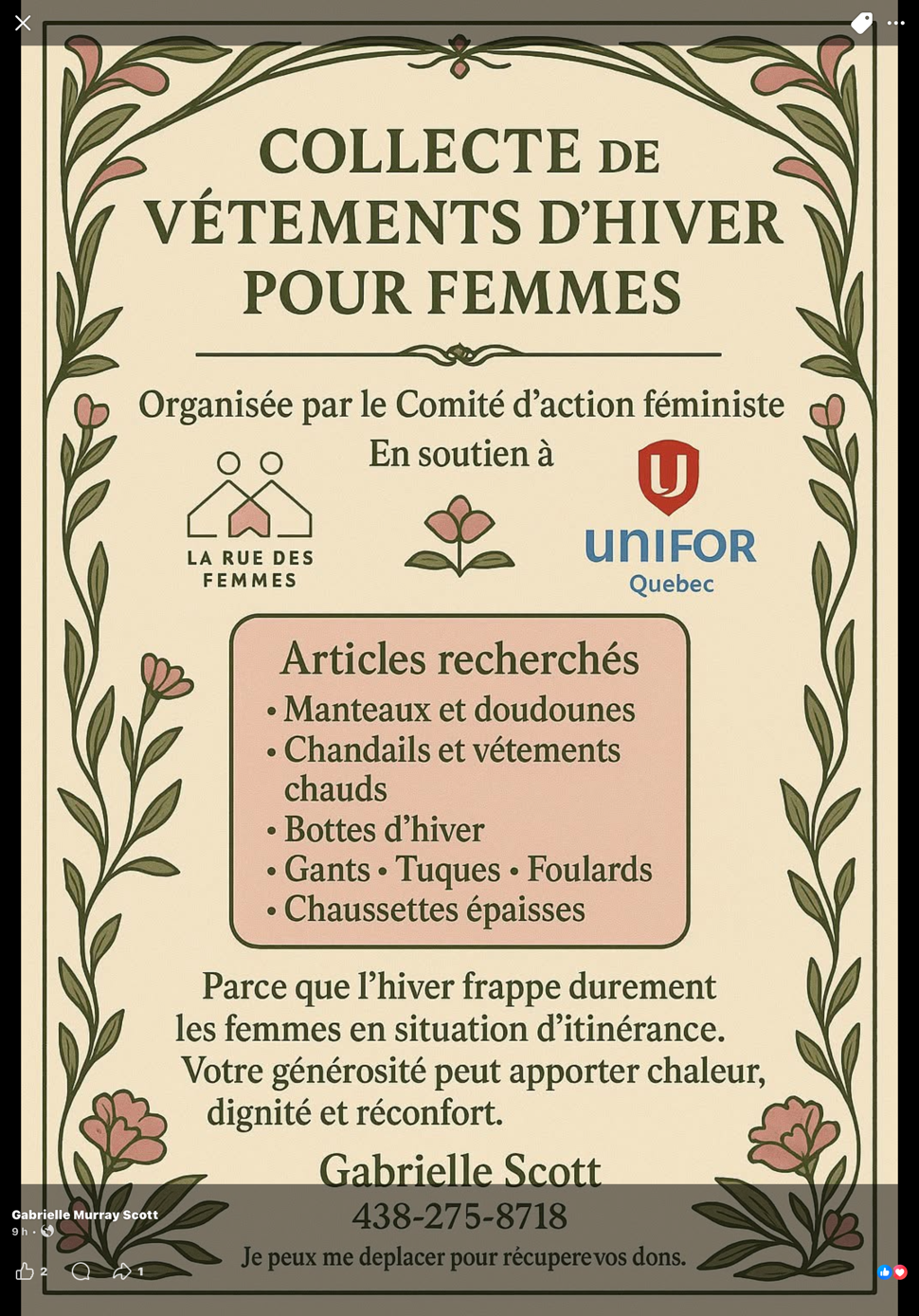 COLLECTE DE VÉTEMENTS D'HIVER POUR FEMMES

Organisée par le Comité d'action féministe
En soutien à

LA RUE DES FEMMES

UNIFOR Quebec

Articles recherchés
• Manteaux et doudounes
• Chandails et vétements chauds
• Bottes d'hiver
• Gants • Tuques • Foulards
• Chaussettes épaisses

Parce que l'hiver frappe durement les femmes en situation d'itinérance. Votre générosité peut apporter chaleur, dignité et réconfort.

Gabrielle Scott
438-275-8718
Je peux me deplacer pour récuperevos dons.

Gabrielle Murray Scott
9 h •

2

1